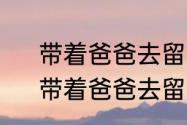 带着爸爸去留
带着爸爸去留